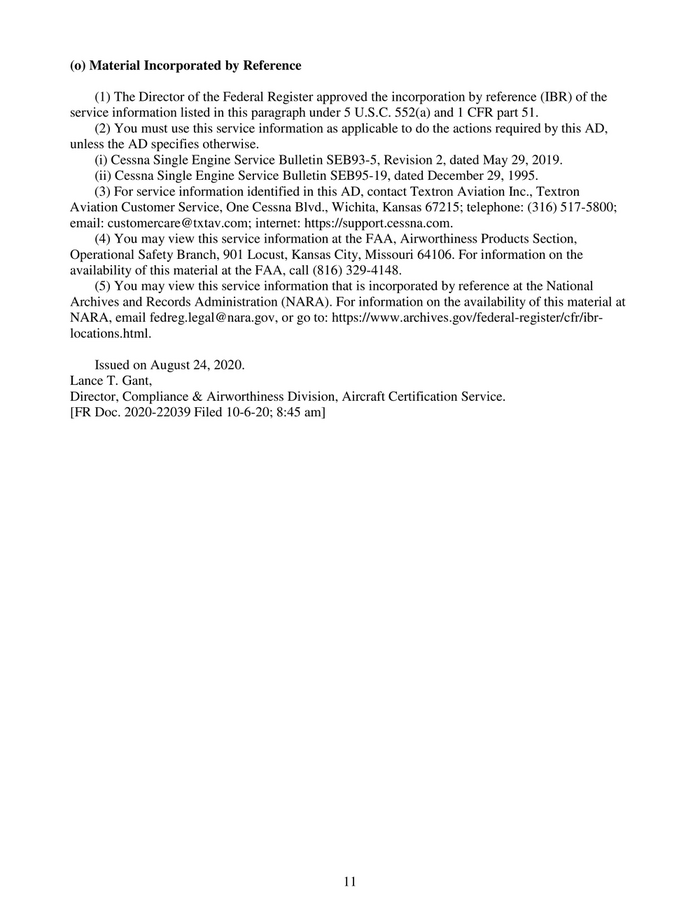 **(o) Material Incorporated by Reference**

(1) The Director of the Federal Register approved the incorporation by reference (IBR) of the service information listed in this paragraph under 5 U.S.C. 552(a) and 1 CFR part 51.

(2) You must use this service information as applicable to do the actions required by this AD, unless the AD specifies otherwise.

(i) Cessna Single Engine Service Bulletin SEB93-5, Revision 2, dated May 29, 2019.

(ii) Cessna Single Engine Service Bulletin SEB95-19, dated December 29, 1995.

(3) For service information identified in this AD, contact Textron Aviation Inc., Textron Aviation Customer Service, One Cessna Blvd., Wichita, Kansas 67215; telephone: (316) 517-5800; email: customercare@txtav.com; internet: https://support.cessna.com.

(4) You may view this service information at the FAA, Airworthiness Products Section, Operational Safety Branch, 901 Locust, Kansas City, Missouri 64106. For information on the availability of this material at the FAA, call (816) 329-4148.

(5) You may view this service information that is incorporated by reference at the National Archives and Records Administration (NARA). For information on the availability of this material at NARA, email fedreg.legal@nara.gov, or go to: https://www.archives.gov/federal-register/cfr/ibr-locations.html.

Issued on August 24, 2020.
Lance T. Gant,
Director, Compliance & Airworthiness Division, Aircraft Certification Service.
[FR Doc. 2020-22039 Filed 10-6-20; 8:45 am]

11